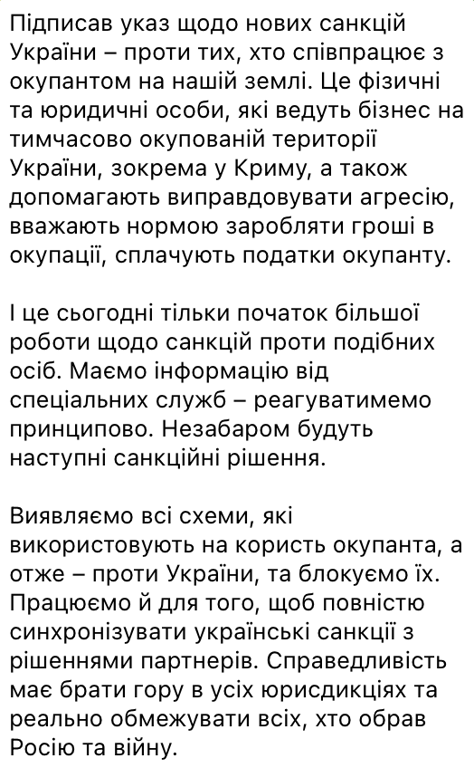 Підписав указ щодо нових санкцій України – проти тих, хто співпрацює з окупантом на нашій землі. Це фізичні та юридичні особи, які ведуть бізнес на тимчасово окупованій території України, зокрема у Криму, а також допомагають виправдовувати агресію, вважають нормою заробляти гроші в окупації, сплачують податки окупанту.

І це сьогодні тільки початок більшої роботи щодо санкцій проти подібних осіб. Маємо інформацію від спеціальних служб – реагуватимемо принципово. Незабаром будуть наступні санкційні рішення.

Виявляємо всі схеми, які використовують на користь окупанта, а отже – проти України, та блокуємо їх. Працюємо й для того, щоб повністю синхронізувати українські санкції з рішеннями партнерів. Справедливість має брати гору в усіх юрисдикціях та реально обмежувати всіх, хто обрав Росію та війну.